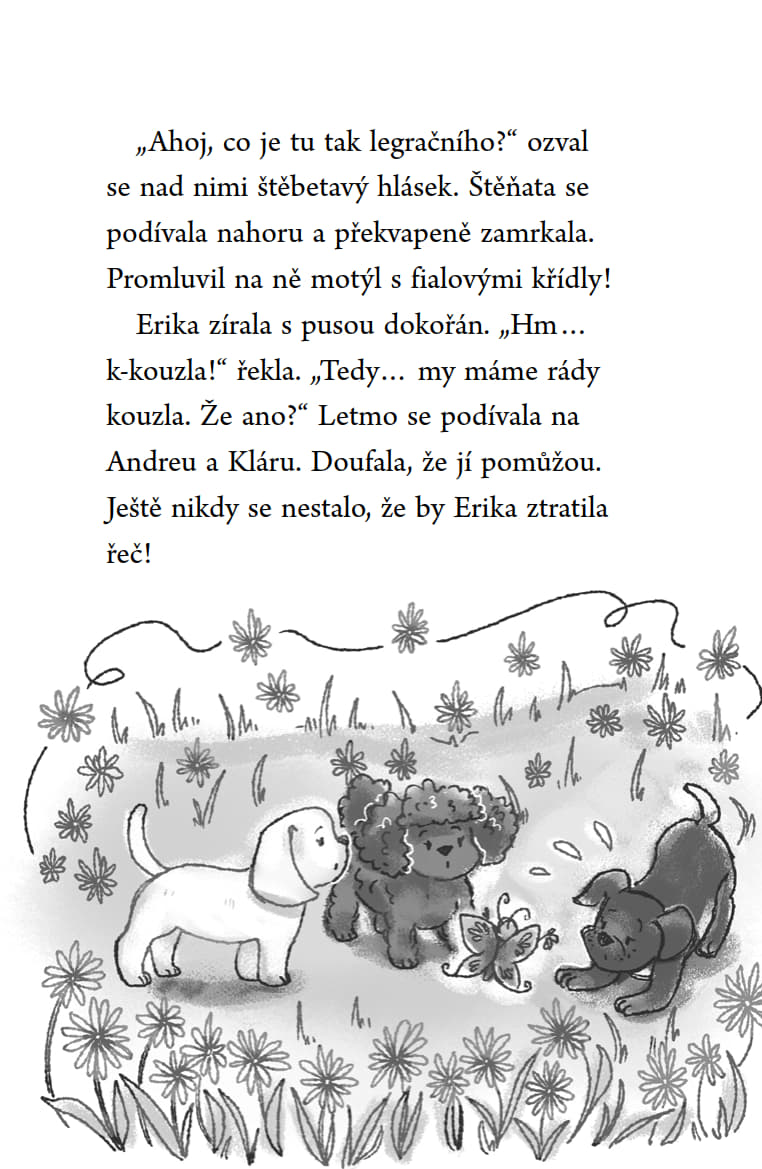 „Ahoj, co je tu tak legračního?“ ozval se nad nimi štěbetavý hlásek. Štěňata se podívala nahoru a překvapeně zamrkala. Promluvil na ně motýl s fialovými křídly!

Erika zírala s pusou dokořán. „Hm… k-kouzla!“ řekla. „Tedy… my máme rády kouzla. Že ano?“ Letmo se podívala na Andreu a Kláru. Doufala, že jí pomůžou. Ještě nikdy se nestalo, že by Erika ztratila řeč!